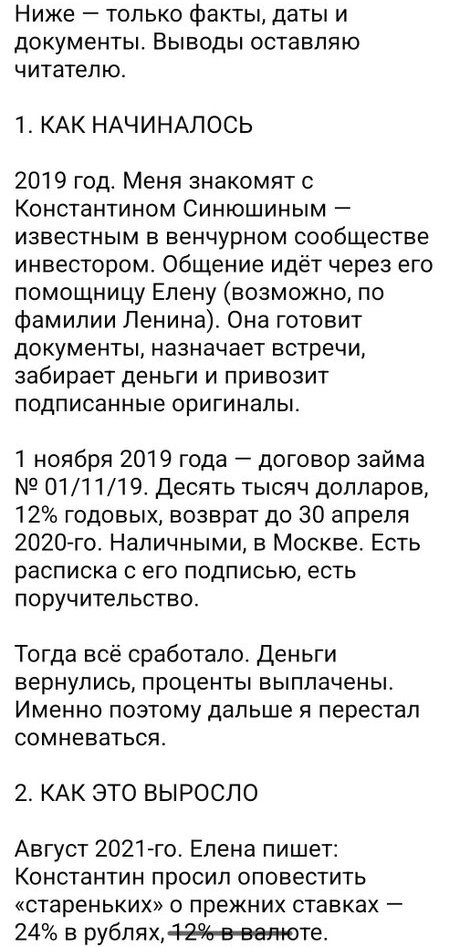 Ниже — только факты, даты и документы. Выводы оставляю читателю.

1. КАК НАЧИНАЛОСЬ

2019 год. Меня знакомят с Константином Синюшиным — известным в венчурном сообществе инвестором. Общение идёт через его помощницу Елену (возможно, по фамилии Ленина). Она готовит документы, назначает встречи, забирает деньги и привозит подписанные оригиналы.

1 ноября 2019 года — договор займа № 01/11/19. Десять тысяч долларов, 12% годовых, возврат до 30 апреля 2020-го. Наличными, в Москве. Есть расписка с его подписью, есть поручительство.

Тогда всё сработало. Деньги вернулись, проценты выплачены. Именно поэтому дальше я перестал сомневаться.

2. КАК ЭТО ВЫРОСЛО

Август 2021-го. Елена пишет: Константин просил оповестить «стареньких» о прежних ставках — 24% в рублях, 12% в валюте.